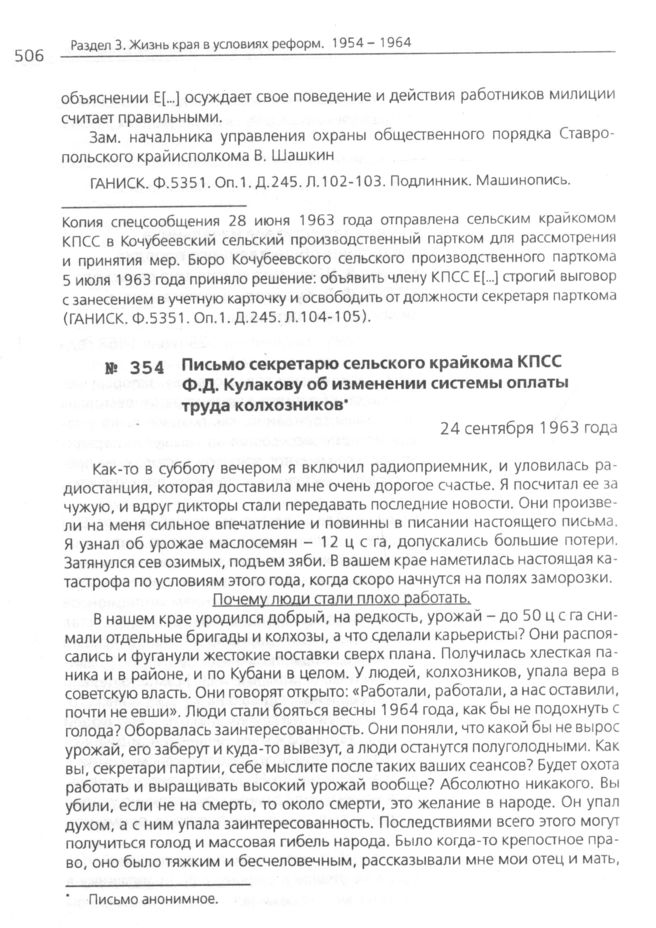 506 Раздел 3. Жизнь края в условиях реформ. 1954 – 1964

объяснении Е[...] осуждает свое поведение и действия работников милиции считает правильными.

Зам. начальника управления охраны общественного порядка Ставропольского крайисполкома В. Шашкин

ГАНИСК. Ф.5351. Оп.1. Д.245. Л.102-103. Подлинник. Машинопись.

Копия спецсообщения 28 июня 1963 года отправлена сельским крайкомом КПСС в Кочубеевский сельский производственный партком для рассмотрения и принятия мер. Бюро Кочубеевского сельского производственного парткома 5 июля 1963 года приняло решение: объявить члену КПСС Е[...] строгий выговор с занесением в учетную карточку и освободить от должности секретаря парткома (ГАНИСК. Ф.5351. Оп.1. Д.245. Л.104-105).

№ 354 Письмо секретарю сельского крайкома КПСС Ф.Д. Кулакову об изменении системы оплаты труда колхозников*

24 сентября 1963 года

Как-то в субботу вечером я включил радиоприемник, и уловилась радиостанция, которая доставила мне очень дорогое счастье. Я посчитал ее за чужую, и вдруг дикторы стали передавать последние новости. Они произвели на меня сильное впечатление и повинны в писании настоящего письма. Я узнал об урожае маслосемян – 12 ц с га, допускались большие потери. Затянулся сев озимых, подъем зяби. В вашем крае наметилась настоящая катастрофа по условиям этого года, когда скоро начнутся на полях заморозки.

Почему люди стали плохо работать.

В нашем крае уродился добрый, на редкость, урожай – до 50 ц с га снимали отдельные бригады и колхозы, а что сделали карьеристы? Они распоясались и фуганули жестокие поставки сверх плана. Получилась хлесткая паника и в районе, и по Кубани в целом. У людей, колхозников, упала вера в советскую власть. Они говорят открыто: «Работали, работали, а нас оставили, почти не евши». Люди стали бояться весны 1964 года, как бы не подохнуть с голода? Оборвалась заинтересованность. Они поняли, что какой бы не вырос урожай, его заберут и куда-то вывезут, а люди останутся полуголодными. Как вы, секретари партии, себе мыслите после таких ваших сеансов? Будет охота работать и выращивать высокий урожай вообще? Абсолютно никакого. Вы убили, если не на смерть, то около смерти, это желание в народе. Он упал духом, а с ним упала заинтересованность. Последствиями всего этого могут получиться голод и массовая гибель народа. Было когда-то крепостное право, оно было тяжким и бесчеловечным, рассказывали мне мои отец и мать,

* Письмо анонимное.